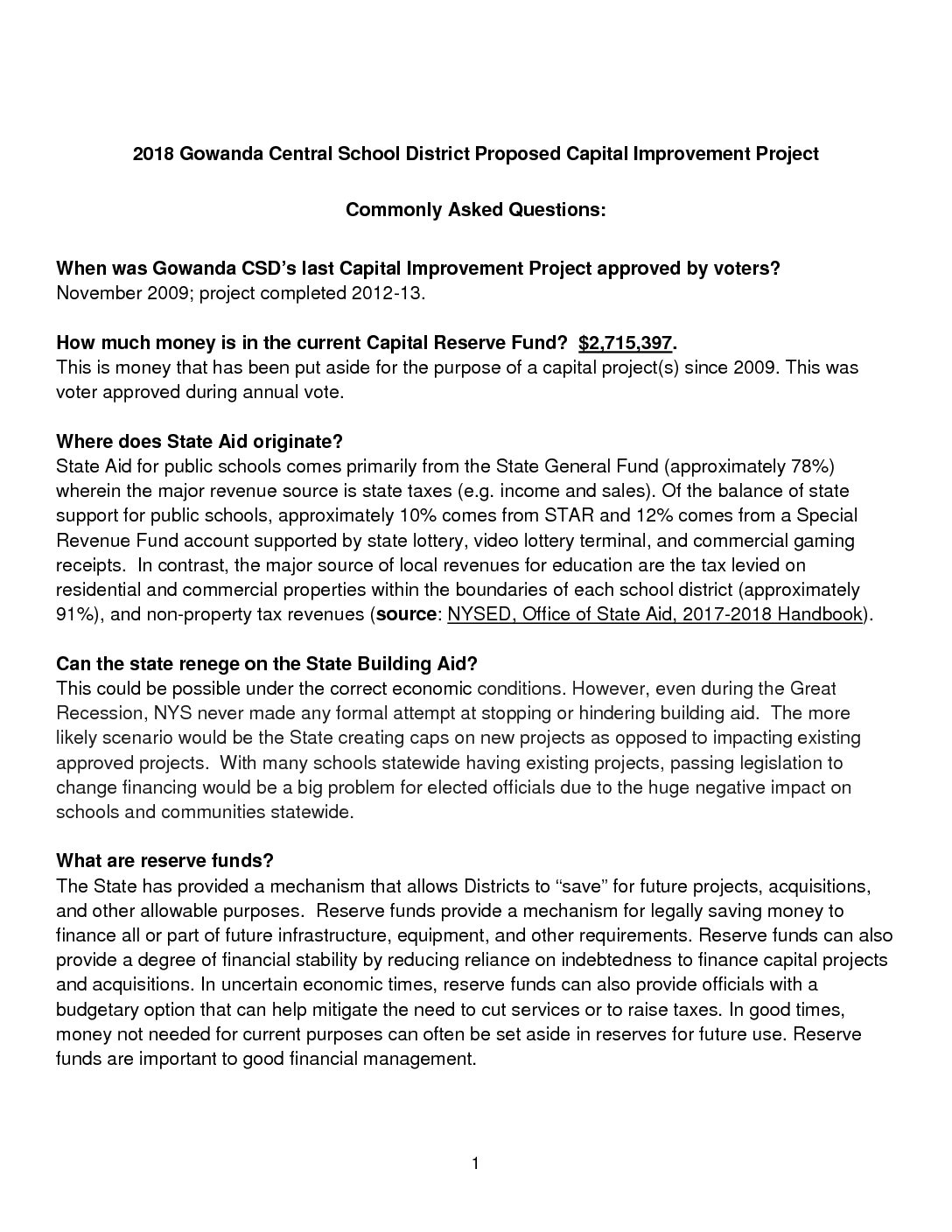 2018 Gowanda Central School District Proposed Capital Improvement Project

Commonly Asked Questions:

When was Gowanda CSD's last Capital Improvement Project approved by voters?
November 2009; project completed 2012-13.

How much money is in the current Capital Reserve Fund? $2,715,397.
This is money that has been put aside for the purpose of a capital project(s) since 2009. This was voter approved during annual vote.

Where does State Aid originate?
State Aid for public schools comes primarily from the State General Fund (approximately 78%) wherein the major revenue source is state taxes (e.g. income and sales). Of the balance of state support for public schools, approximately 10% comes from STAR and 12% comes from a Special Revenue Fund account supported by state lottery, video lottery terminal, and commercial gaming receipts. In contrast, the major source of local revenues for education are the tax levied on residential and commercial properties within the boundaries of each school district (approximately 91%), and non-property tax revenues (source: NYSED, Office of State Aid, 2017-2018 Handbook).

Can the state renege on the State Building Aid?
This could be possible under the correct economic conditions. However, even during the Great Recession, NYS never made any formal attempt at stopping or hindering building aid. The more likely scenario would be the State creating caps on new projects as opposed to impacting existing approved projects. With many schools statewide having existing projects, passing legislation to change financing would be a big problem for elected officials due to the huge negative impact on schools and communities statewide.

What are reserve funds?
The State has provided a mechanism that allows Districts to "save" for future projects, acquisitions, and other allowable purposes. Reserve funds provide a mechanism for legally saving money to finance all or part of future infrastructure, equipment, and other requirements. Reserve funds can also provide a degree of financial stability by reducing reliance on indebtedness to finance capital projects and acquisitions. In uncertain economic times, reserve funds can also provide officials with a budgetary option that can help mitigate the need to cut services or to raise taxes. In good times, money not needed for current purposes can often be set aside in reserves for future use. Reserve funds are important to good financial management.

1